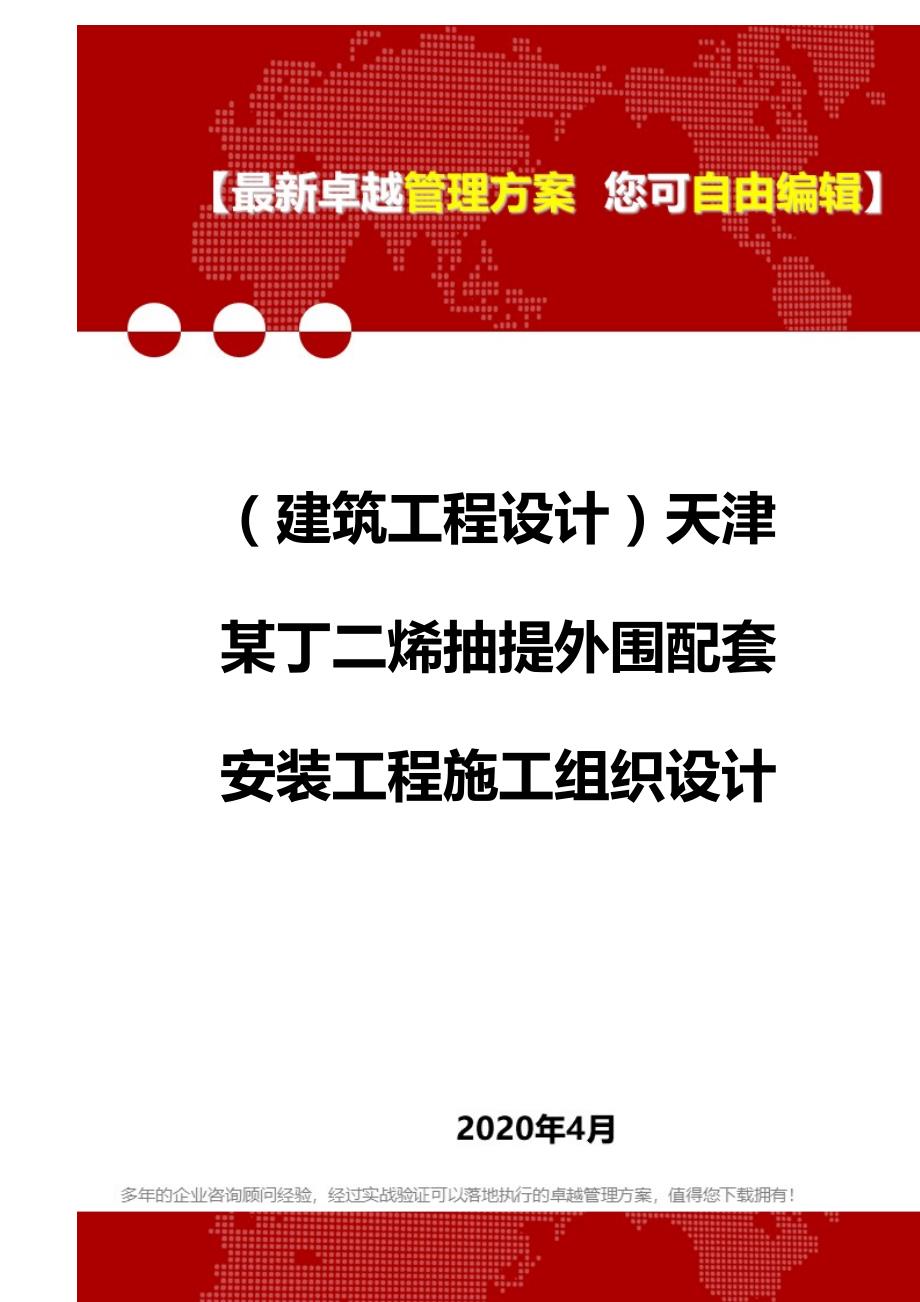 【最新卓越管理方案 您可自由编辑】

（建筑工程设计）天津某丁二烯抽提外围配套安装工程施工组织设计

2020年4月

多年的企业咨询顾问经验，经过实战验证可以落地执行的卓越管理方案，值得您下载拥有！